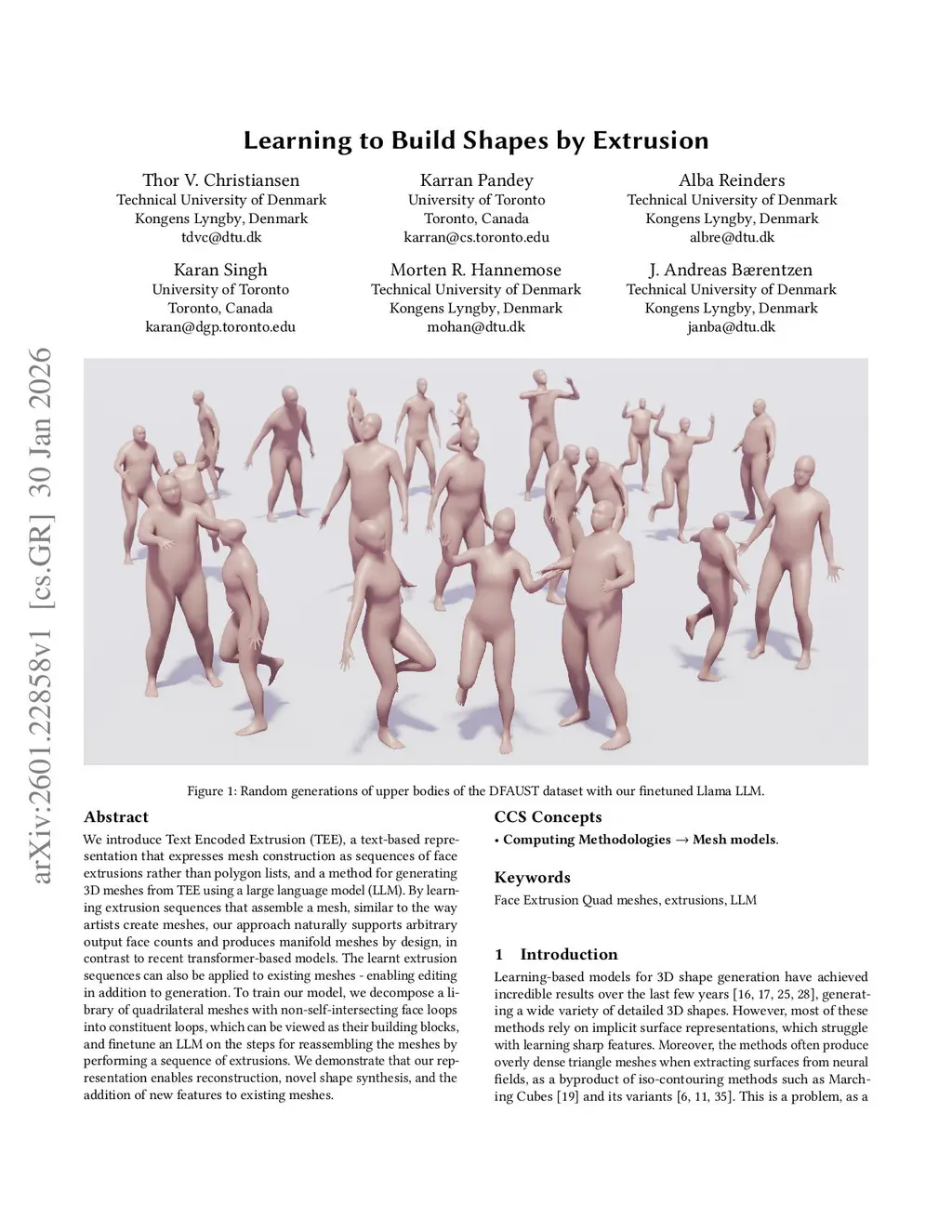 Learning to Build Shapes by Extrusion

Thor V. Christiansen
Technical University of Denmark
Kongens Lyngby, Denmark
tdvc@dtu.dk

Karran Pandey
University of Toronto
Toronto, Canada
karran@cs.toronto.edu

Alba Reinders
Technical University of Denmark
Kongens Lyngby, Denmark
albre@dtu.dk

Karan Singh
University of Toronto
Toronto, Canada
karan@dgp.toronto.edu

Morten R. Hannemose
Technical University of Denmark
Kongens Lyngby, Denmark
mohan@dtu.dk

J. Andreas Bærentzen
Technical University of Denmark
Kongens Lyngby, Denmark
janba@dtu.dk

arXiv:2601.22858v1 [cs.GR] 30 Jan 2026

Figure 1: Random generations of upper bodies of the DFAUST dataset with our finetuned Llama LLM.

Abstract

We introduce Text Encoded Extrusion (TEE), a text-based representation that expresses mesh construction as sequences of face extrusions rather than polygon lists, and a method for generating 3D meshes from TEE using a large language model (LLM). By learning extrusion sequences that assemble a mesh, similar to the way artists create meshes, our approach naturally supports arbitrary output face counts and produces manifold meshes by design, in contrast to recent transformer-based models. The learnt extrusion sequences can also be applied to existing meshes - enabling editing in addition to generation. To train our model, we decompose a library of quadrilateral meshes with non-self-intersecting face loops into constituent loops, which can be viewed as their building blocks, and finetune an LLM on the steps for reassembling the meshes by performing a sequence of extrusions. We demonstrate that our representation enables reconstruction, novel shape synthesis, and the addition of new features to existing meshes.

CCS Concepts

• Computing Methodologies → Mesh models.

Keywords

Face Extrusion Quad meshes, extrusions, LLM

1 Introduction

Learning-based models for 3D shape generation have achieved incredible results over the last few years [16, 17, 25, 28], generating a wide variety of detailed 3D shapes. However, most of these methods rely on implicit surface representations, which struggle with learning sharp features. Moreover, the methods often produce overly dense triangle meshes when extracting surfaces from neural fields, as a byproduct of iso-contouring methods such as Marching Cubes [19] and its variants [6, 11, 35]. This is a problem, as a